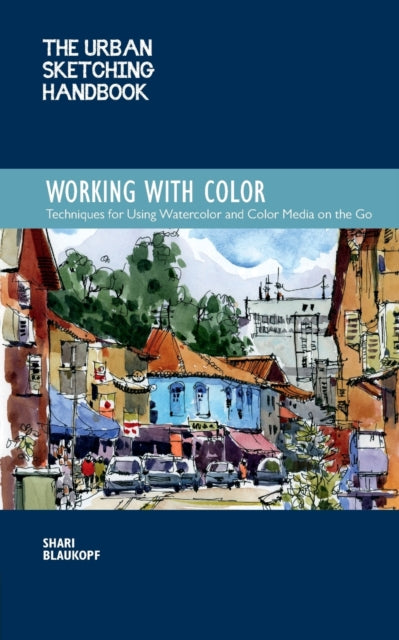 THE URBAN SKETCHING HANDBOOK

WORKING WITH COLOR

Techniques for Using Watercolor and Color Media on the Go

SHARI BLAUKOPF